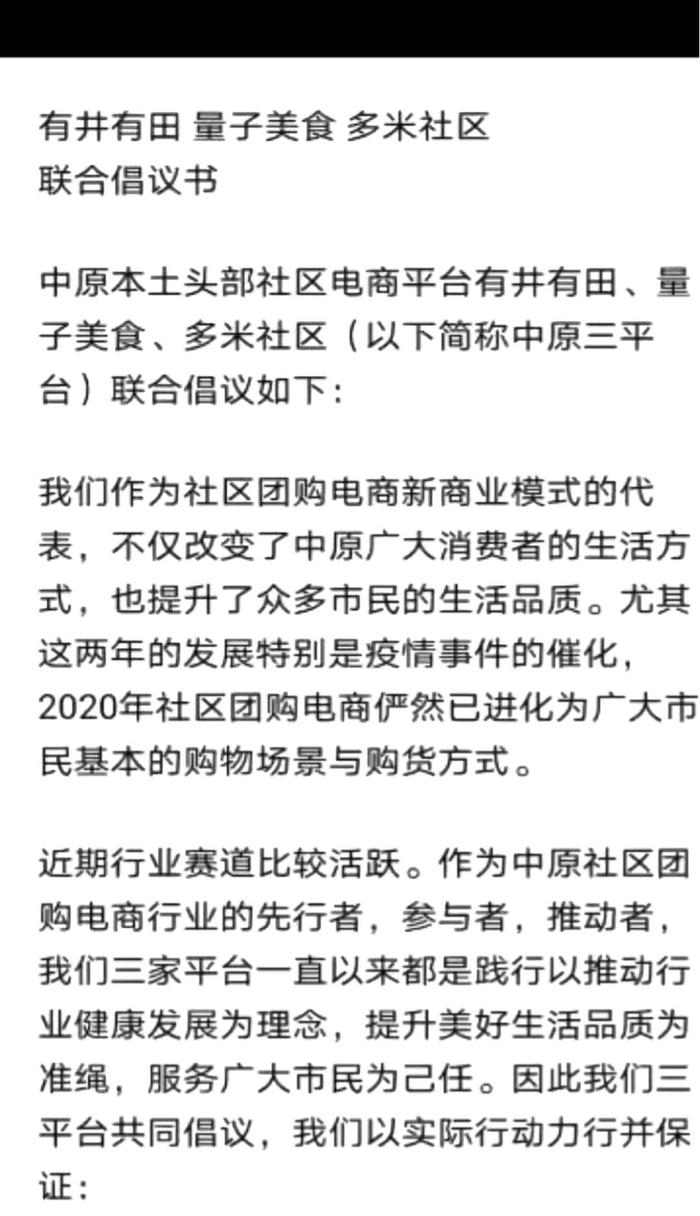 有井有田 量子美食 多米社区
联合倡议书

中原本土头部社区电商平台有井有田、量子美食、多米社区（以下简称中原三平台）联合倡议如下：

我们作为社区团购电商新商业模式的代表，不仅改变了中原广大消费者的生活方式，也提升了众多市民的生活品质。尤其这两年的发展特别是疫情事件的催化，2020年社区团购电商俨然已进化为广大市民基本的购物场景与购货方式。

近期行业赛道比较活跃。作为中原社区团购电商行业的先行者，参与者，推动者，我们三家平台一直以来都是践行以推动行业健康发展为理念，提升美好生活品质为准绳，服务广大市民为己任。因此我们三平台共同倡议，我们以实际行动力行并保证：